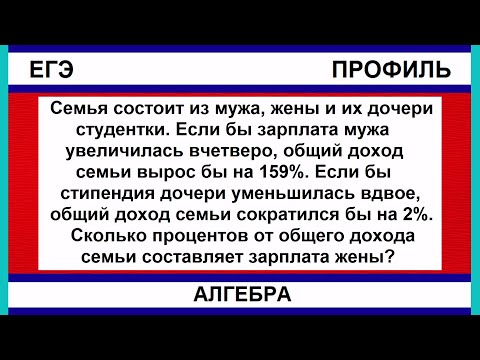 ЕГЭ ПРОФИЛЬ

Семья состоит из мужа, жены и их дочери студентки. Если бы зарплата мужа увеличилась вчетверо, общий доход семьи вырос бы на 159%. Если бы стипендия дочери уменьшилась вдвое, общий доход семьи сократился бы на 2%. Сколько процентов от общего дохода семьи составляет зарплата жены?

АЛГЕБРА